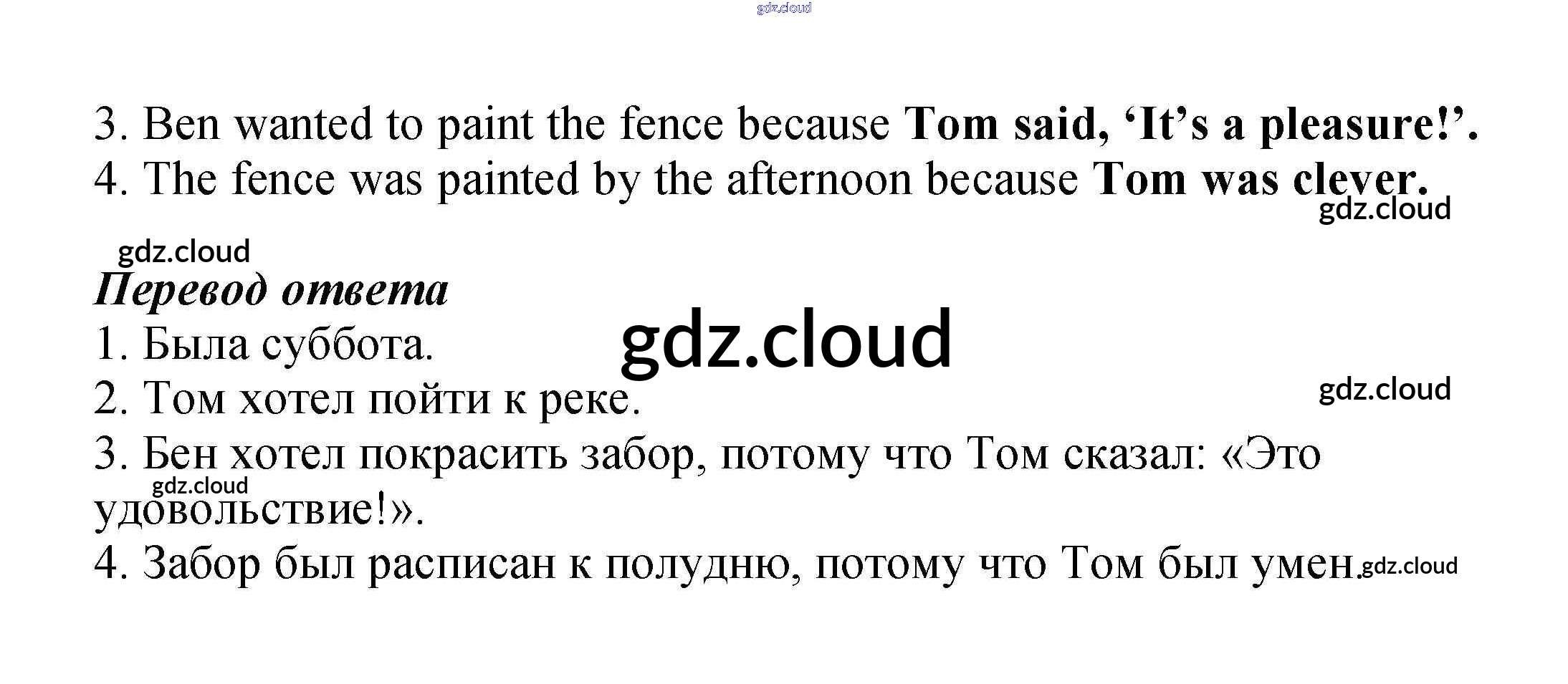 3. Ben wanted to paint the fence because Tom said, 'It's a pleasure!'.

4. The fence was painted by the afternoon because Tom was clever.

Перевод ответа

1. Была суббота.

2. Том хотел пойти к реке.

3. Бен хотел покрасить забор, потому что Том сказал: «Это удовольствие!».

4. Забор был расписан к полудню, потому что Том был умен.

gdz.cloud